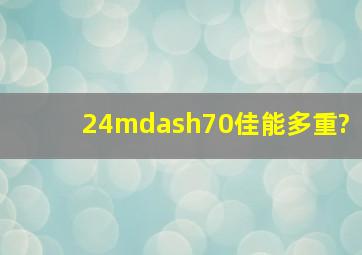 24mdash70佳能多重?